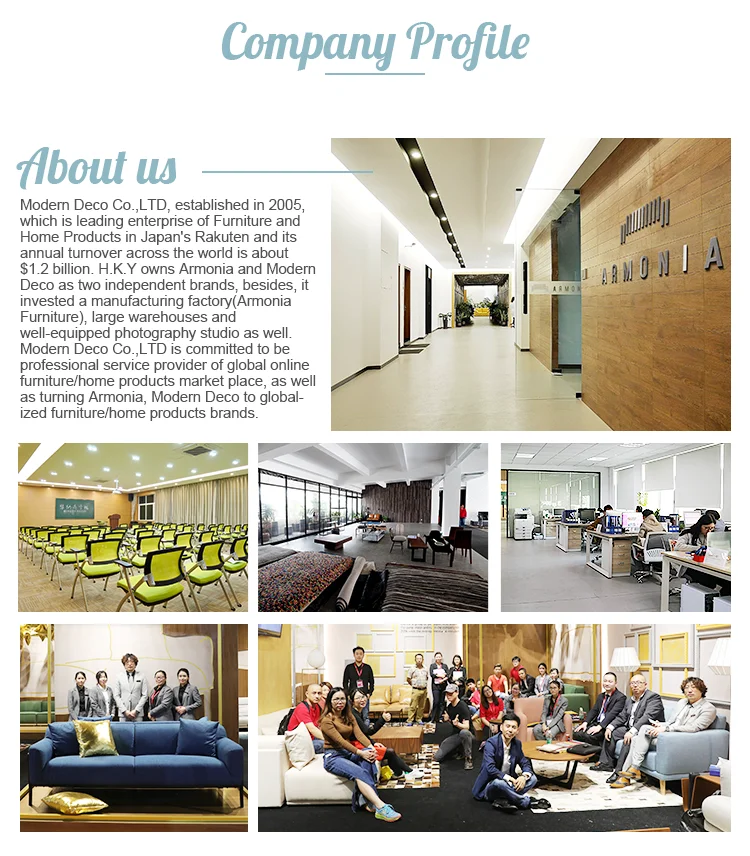 Company Profile

About us

Modern Deco Co.,LTD, established in 2005, which is leading enterprise of Furniture and Home Products in Japan's Rakuten and its annual turnover across the world is about $1.2 billion. H.K.Y owns Armonia and Modern Deco as two independent brands, besides, it invested a manufacturing factory(Armonia Furniture), large warehouses and well-equipped photography studio as well. Modern Deco Co.,LTD is committed to be professional service provider of global online furniture/home products market place, as well as turning Armonia, Modern Deco to globalized furniture/home products brands.

ARMONIA

ARMONIA